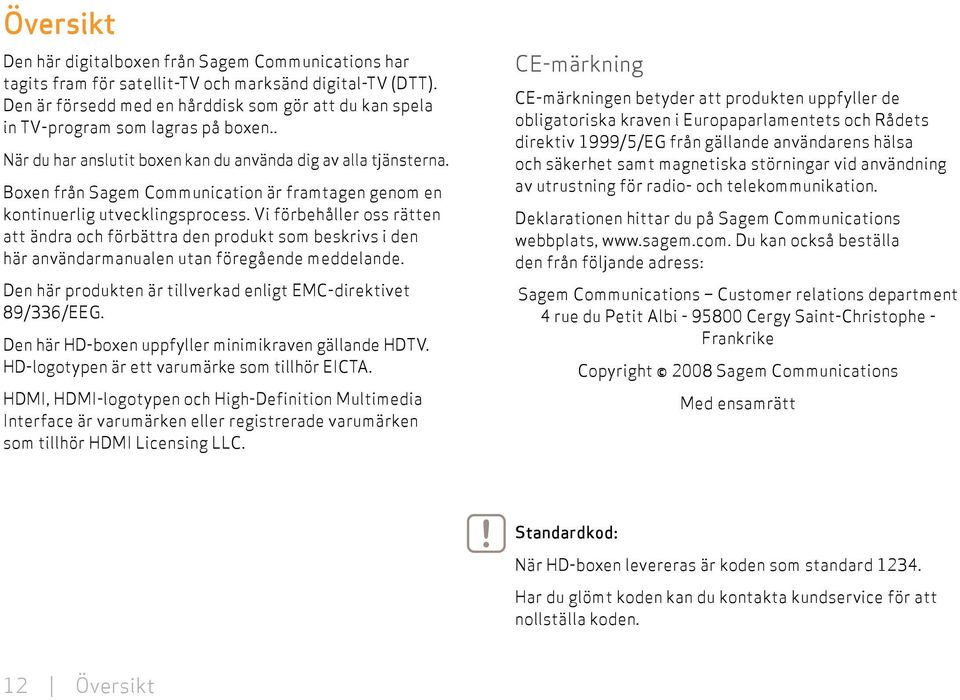 Översikt

Den här digitalboxen från Sagem Communications har tagits fram för satellit-TV och marksänd digital-TV (DTT). Den är försedd med en hårddisk som gör att du kan spela in TV-program som lagras på boxen..

När du har anslutit boxen kan du använda dig av alla tjänsterna.

Boxen från Sagem Communication är framtagen genom en kontinuerlig utvecklingsprocess. Vi förbehåller oss rätten att ändra och förbättra den produkt som beskrivs i den här användarmanualen utan föregående meddelande.

Den här produkten är tillverkad enligt EMC-direktivet 89/336/EEG.

Den här HD-boxen uppfyller minimikraven gällande HDTV. HD-logotypen är ett varumärke som tillhör EICTA.

HDMI, HDMI-logotypen och High-Definition Multimedia Interface är varumärken eller registrerade varumärken som tillhör HDMI Licensing LLC.

CE-märkning

CE-märkningen betyder att produkten uppfyller de obligatoriska kraven i Europaparlamentets och Rådets direktiv 1999/5/EG från gällande användarens hälsa och säkerhet samt magnetiska störningar vid användning av utrustning för radio- och telekommunikation.

Deklarationen hittar du på Sagem Communications webbplats, www.sagem.com. Du kan också beställa den från följande adress:

Sagem Communications – Customer relations department
4 rue du Petit Albi - 95800 Cergy Saint-Christophe - Frankrike

Copyright © 2008 Sagem Communications

Med ensamrätt

Standardkod:

När HD-boxen levereras är koden som standard 1234.

Har du glömt koden kan du kontakta kundservice för att nollställa koden.

12 | Översikt